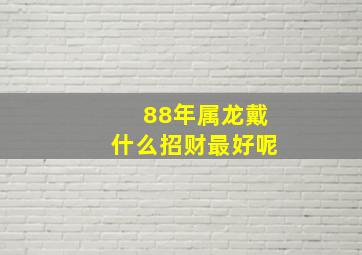 88年属龙戴
什么招财最好呢